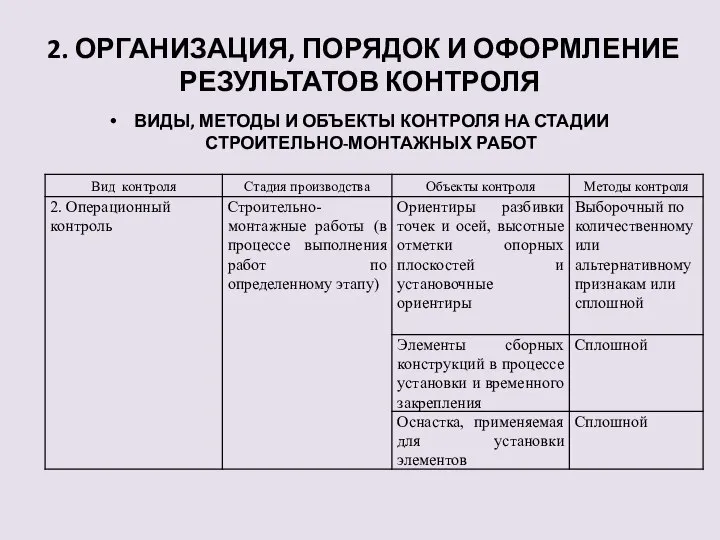 2. ОРГАНИЗАЦИЯ, ПОРЯДОК И ОФОРМЛЕНИЕ РЕЗУЛЬТАТОВ КОНТРОЛЯ

• ВИДЫ, МЕТОДЫ И ОБЪЕКТЫ КОНТРОЛЯ НА СТАДИИ СТРОИТЕЛЬНО-МОНТАЖНЫХ РАБОТ

| Вид контроля | Стадия производства | Объекты контроля | Методы контроля |
|---|---|---|---|
| 2. Операционный контроль | Строительно-монтажные работы (в процессе выполнения работ по определенному этапу) | Ориентиры разбивки точек и осей, высотные отметки опорных плоскостей и установочные ориентиры | Выборочный по количественному или альтернативному признакам или сплошной |
| | | Элементы сборных конструкций в процессе установки и временного закрепления | Сплошной |
| | | Оснастка, применяемая для установки элементов | Сплошной |